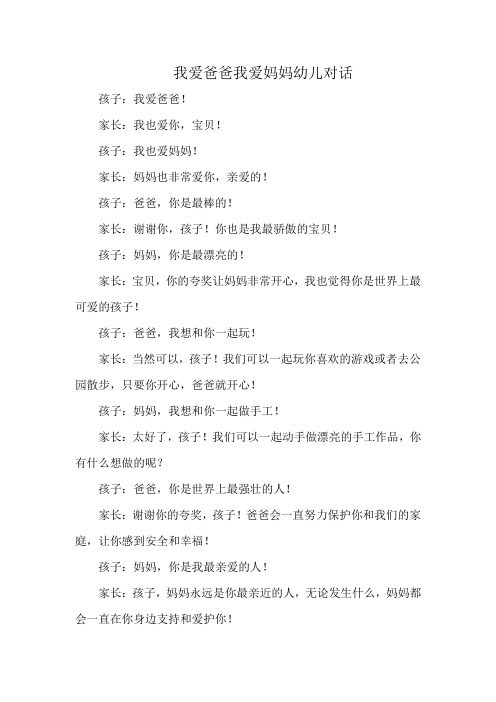 我爱爸爸我爱妈妈幼儿对话

孩子：我爱爸爸！

家长：我也爱你，宝贝！

孩子：我也爱妈妈！

家长：妈妈也非常爱你，亲爱的！

孩子：爸爸，你是最棒的！

家长：谢谢你，孩子！你也是我最骄傲的宝贝！

孩子：妈妈，你是最漂亮的！

家长：宝贝，你的夸奖让妈妈非常开心，我也觉得你是世界上最可爱的孩子！

孩子：爸爸，我想和你一起玩！

家长：当然可以，孩子！我们可以一起玩你喜欢的游戏或者去公园散步，只要你开心，爸爸就开心！

孩子：妈妈，我想和你一起做手工！

家长：太好了，孩子！我们可以一起动手做漂亮的手工作品，你有什么想做的呢？

孩子：爸爸，你是世界上最强壮的人！

家长：谢谢你的夸奖，孩子！爸爸会一直努力保护你和我们的家庭，让你感到安全和幸福！

孩子：妈妈，你是我最亲爱的人！

家长：孩子，妈妈永远是你最亲近的人，无论发生什么，妈妈都会一直在你身边支持和爱护你！